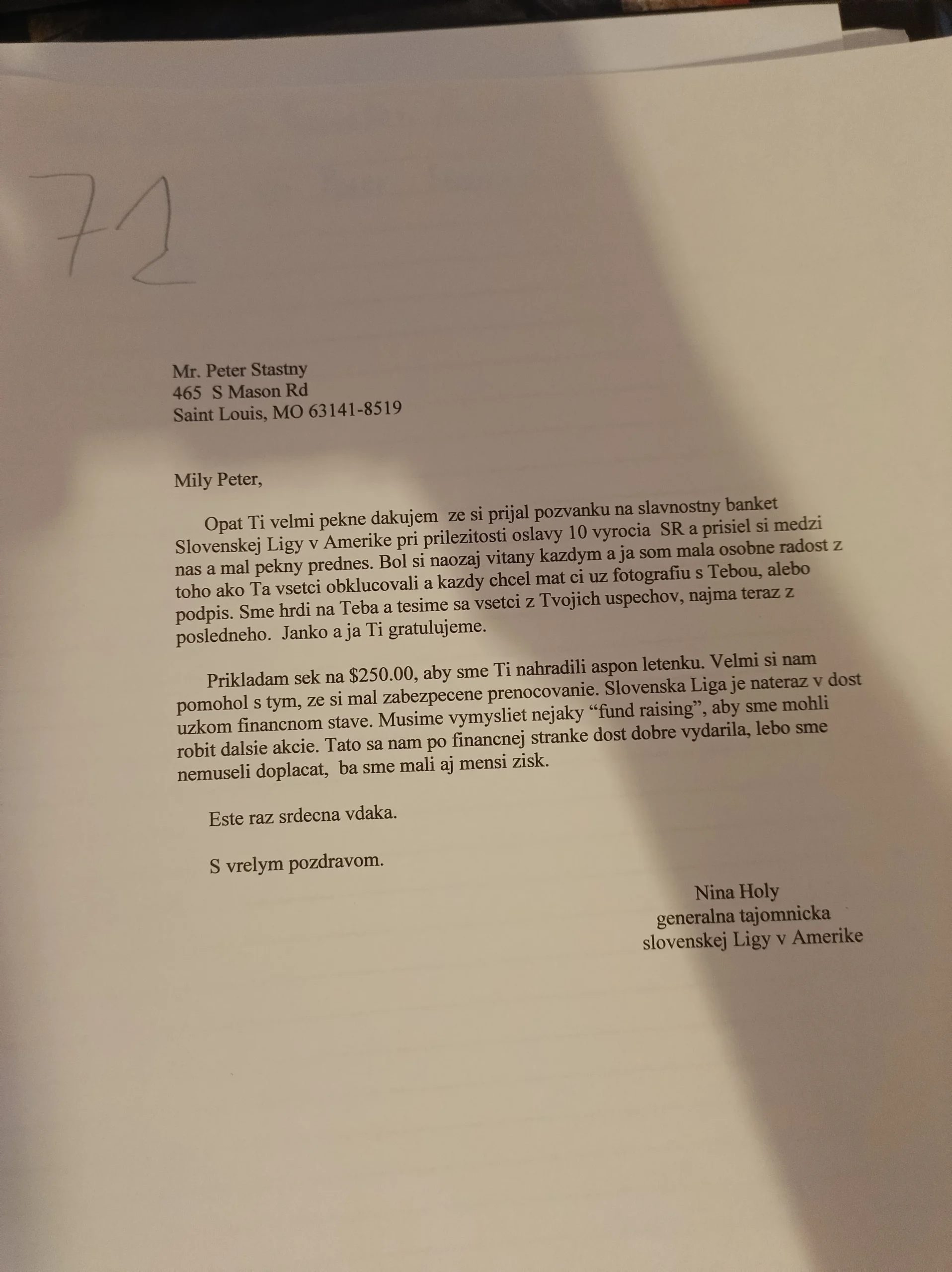 72

Mr. Peter Stastny
465 S Mason Rd
Saint Louis, MO 63141-8519

Mily Peter,

Opat Ti velmi pekne dakujem ze si prijal pozvanku na slavnostny banket Slovenskej Ligy v Amerike pri prilezitosti oslavy 10 vyrocia SR a prisiel si medzi nas a mal pekny prednes. Bol si naozaj vitany kazdym a ja som mala osobne radost z toho ako Ta vsetci obklucovali a kazdy chcel mat ci uz fotografiu s Tebou, alebo podpis. Sme hrdi na Teba a tesime sa vsetci z Tvojich uspechov, najma teraz z posledneho. Janko a ja Ti gratulujeme.

Prikladam sek na $250.00, aby sme Ti nahradili aspon letenku. Velmi si nam pomohol s tym, ze si mal zabezpecene prenocovanie. Slovenska Liga je nateraz v dost uzkom financnom stave. Musime vymysliet nejaky "fund raising", aby sme mohli robit dalsie akcie. Tato sa nam po financnej stranke dost dobre vydarila, lebo sme nemuseli doplacat, ba sme mali aj mensi zisk.

Este raz srdecna vdaka.

S vrelym pozdravom.

Nina Holy
generalna tajomnicka
slovenskej Ligy v Amerike